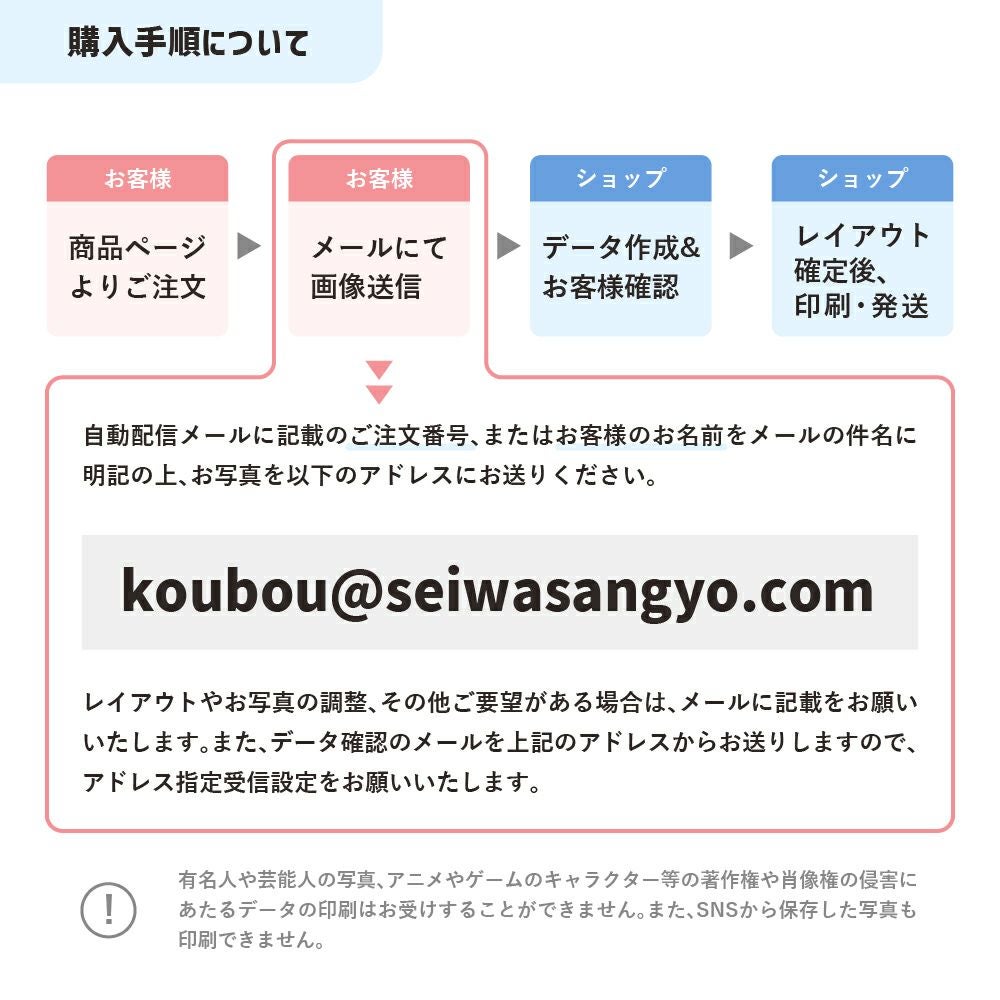 購入手順について

お客様

商品ページよりご注文

お客様

メールにて画像送信

ショップ

データ作成&お客様確認

ショップ

レイアウト確定後、印刷・発送

自動配信メールに記載のご注文番号、またはお客様のお名前をメールの件名に明記の上、お写真を以下のアドレスにお送りください。

koubou@seiwasangyo.com

レイアウトやお写真の調整、その他ご要望がある場合は、メールに記載をお願いいたします。また、データ確認のメールを上記のアドレスからお送りしますので、アドレス指定受信設定をお願いいたします。

!

有名人や芸能人の写真、アニメやゲームのキャラクター等の著作権や肖像権の侵害にあたるデータの印刷はお受けすることができません。また、SNSから保存した写真も印刷できません。